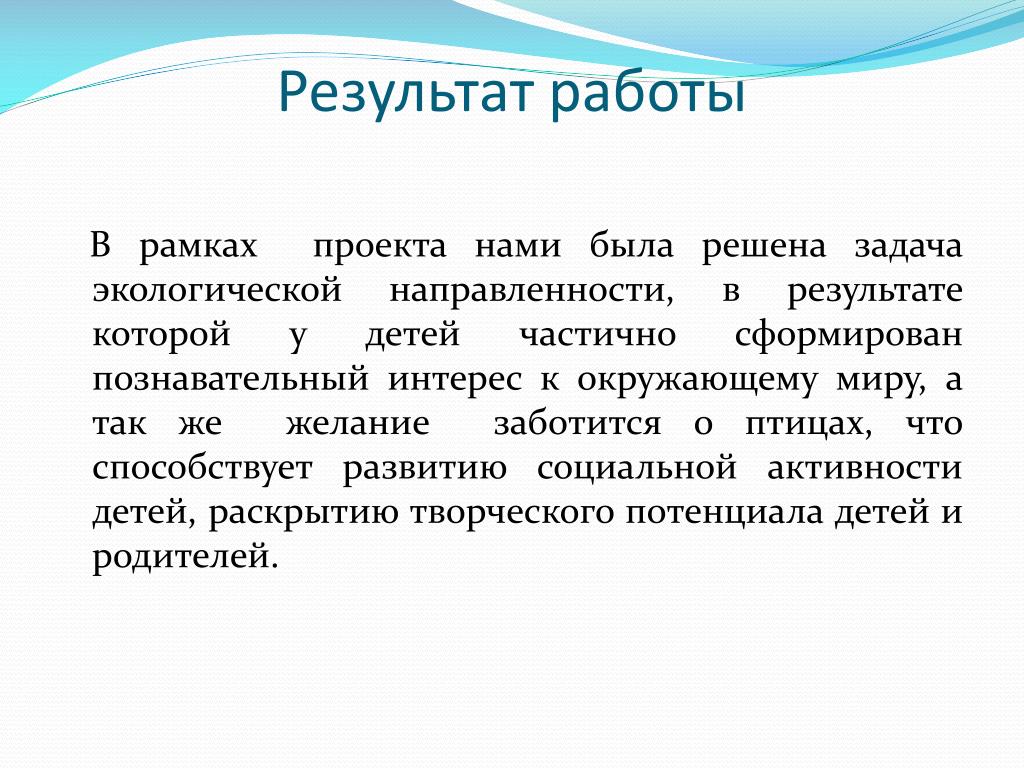 Результат работы

В рамках проекта нами была решена задача экологической направленности, в результате которой у детей частично сформирован познавательный интерес к окружающему миру, а так же желание заботится о птицах, что способствует развитию социальной активности детей, раскрытию творческого потенциала детей и родителей.